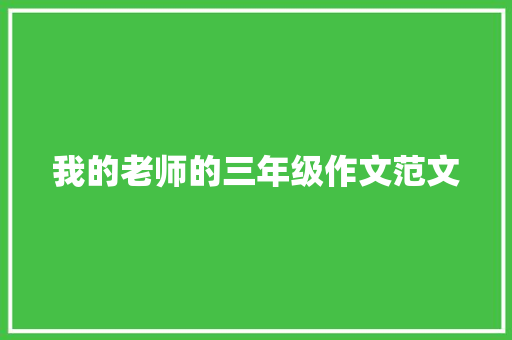 我的老师的三年级作文范文